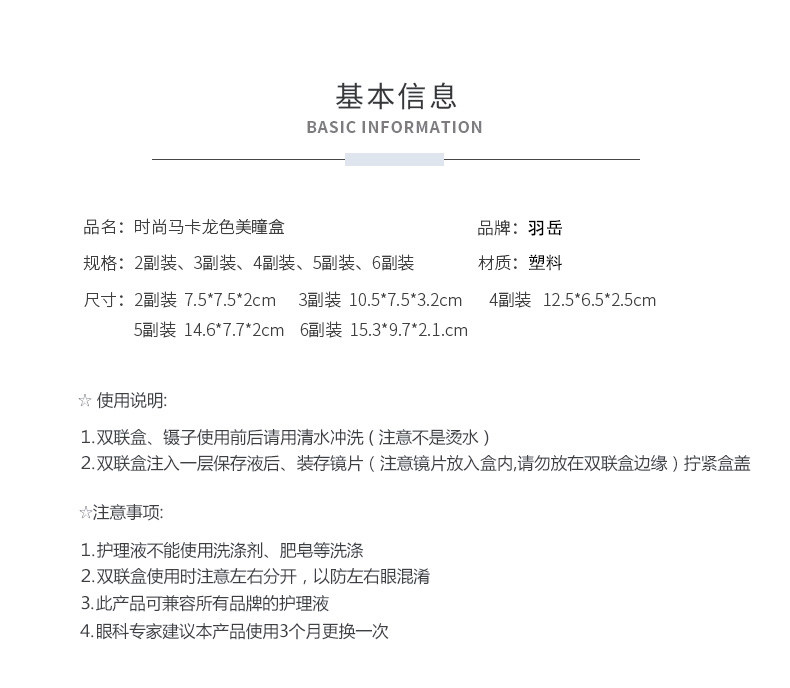 基本信息
BASIC INFORMATION

品名：时尚马卡龙色美瞳盒

品牌：羽岳

规格：2副装、3副装、4副装、5副装、6副装

材质：塑料

尺寸：2副装 7.5*7.5*2cm 3副装 10.5*7.5*3.2cm 4副装 12.5*6.5*2.5cm
5副装 14.6*7.7*2cm 6副装 15.3*9.7*2.1.cm

☆ 使用说明:

1.双联盒、镊子使用前后请用清水冲洗（注意不是烫水）
2.双联盒注入一层保存液后、装存镜片（注意镜片放入盒内,请勿放在双联盒边缘）拧紧盒盖

☆注意事项:

1.护理液不能使用洗涤剂、肥皂等洗涤
2.双联盒使用时注意左右分开，以防左右眼混淆
3.此产品可兼容所有品牌的护理液
4.眼科专家建议本产品使用3个月更换一次